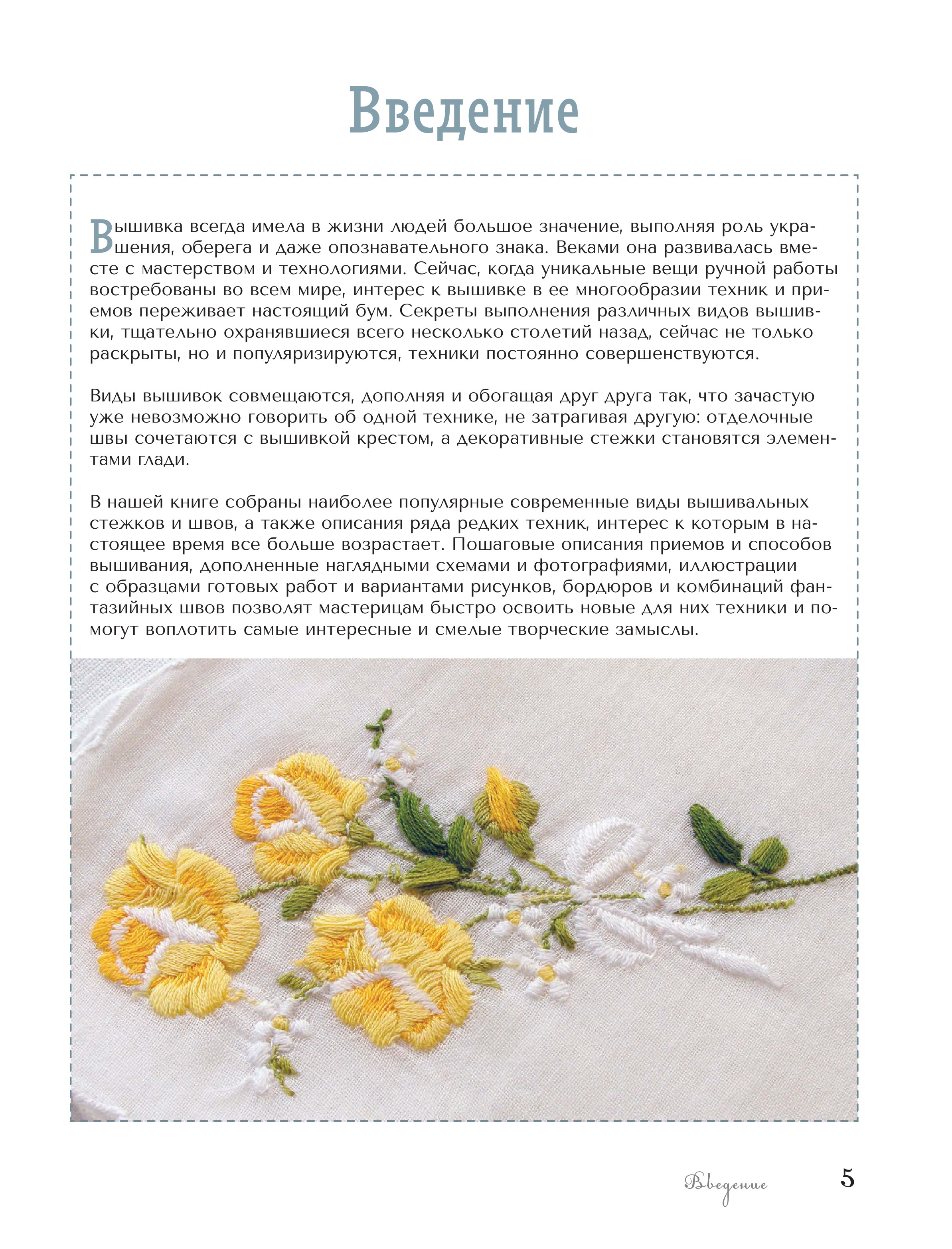 Введение

Вышивка всегда имела в жизни людей большое значение, выполняя роль украшения, оберега и даже опознавательного знака. Веками она развивалась вместе с мастерством и технологиями. Сейчас, когда уникальные вещи ручной работы востребованы во всем мире, интерес к вышивке в ее многообразии техник и приемов переживает настоящий бум. Секреты выполнения различных видов вышивки, тщательно охранявшиеся всего несколько столетий назад, сейчас не только раскрыты, но и популяризируются, техники постоянно совершенствуются.

Виды вышивок совмещаются, дополняя и обогащая друг друга так, что зачастую уже невозможно говорить об одной технике, не затрагивая другую: отделочные швы сочетаются с вышивкой крестом, а декоративные стежки становятся элементами глади.

В нашей книге собраны наиболее популярные современные виды вышивальных стежков и швов, а также описания ряда редких техник, интерес к которым в настоящее время все больше возрастает. Пошаговые описания приемов и способов вышивания, дополненные наглядными схемами и фотографиями, иллюстрации с образцами готовых работ и вариантами рисунков, бордюров и комбинаций фантазийных швов позволят мастерицам быстро освоить новые для них техники и помогут воплотить самые интересные и смелые творческие замыслы.

Введение 5